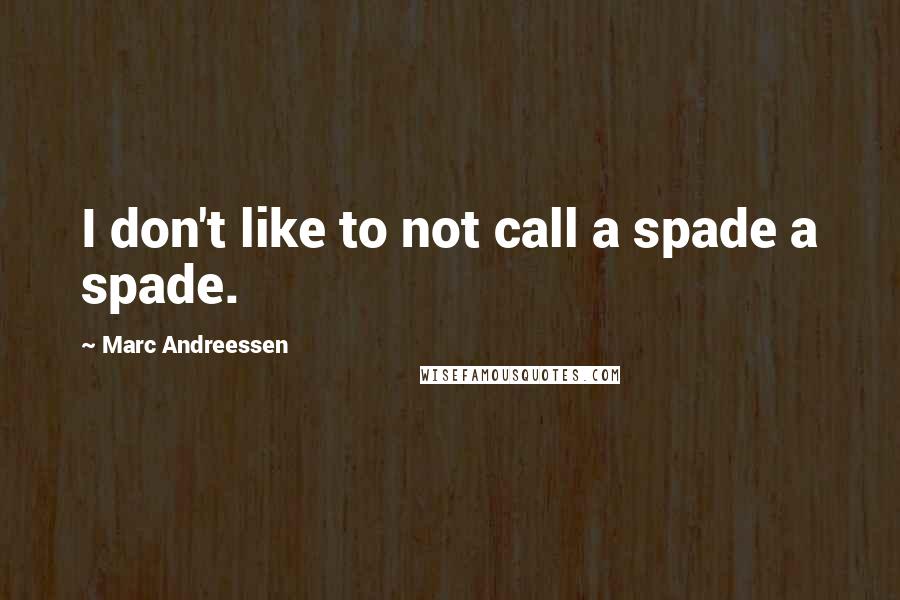 I don't like to not call a spade a spade.

~ Marc Andreessen

WISEFAMOUSQUOTES.COM